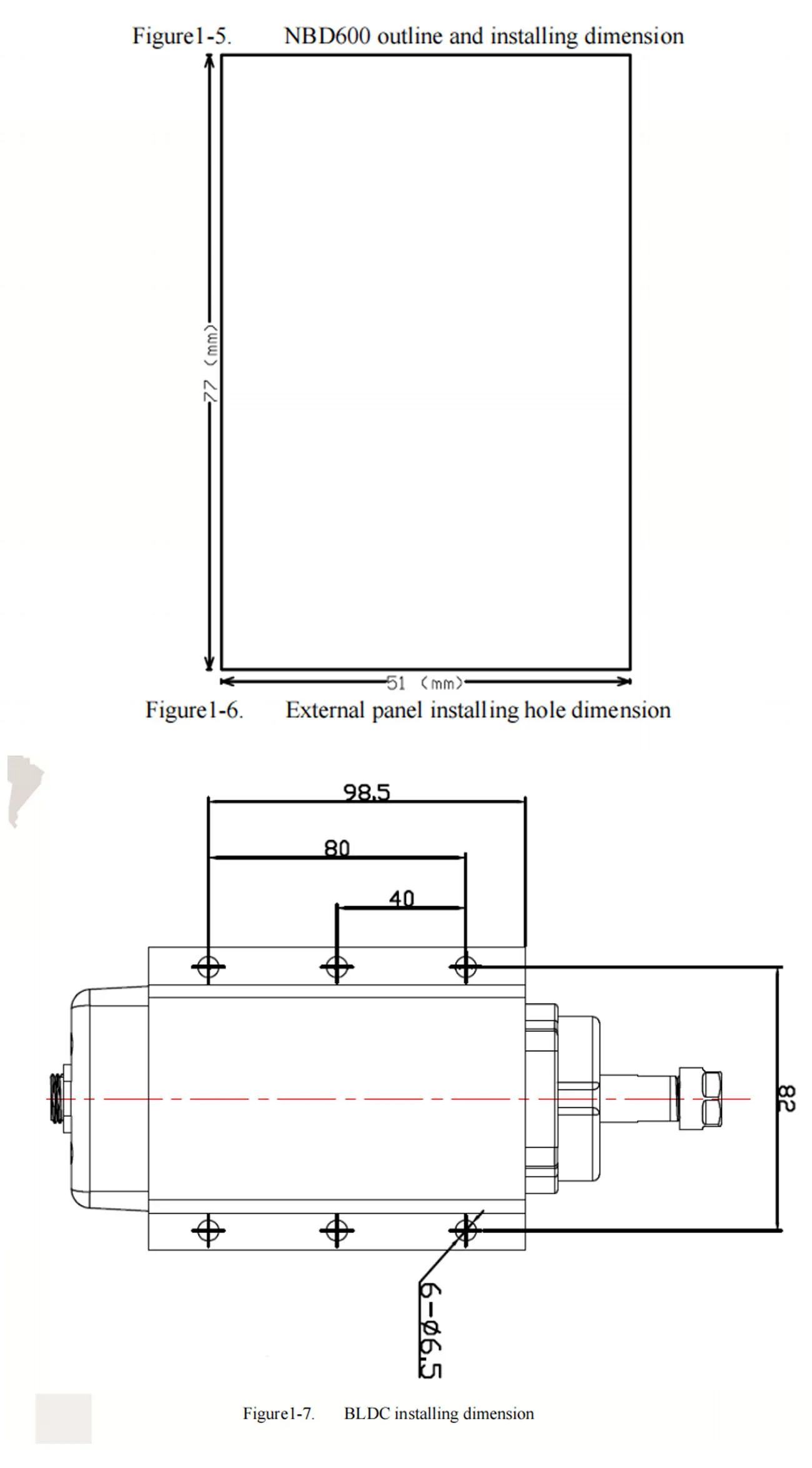 Figure1-5. NBD600 outline and installing dimension

77 (mm)

51 (mm)

Figure1-6. External panel installing hole dimension

98.5

80

40

82

6-ø6.5

Figure1-7. BLDC installing dimension